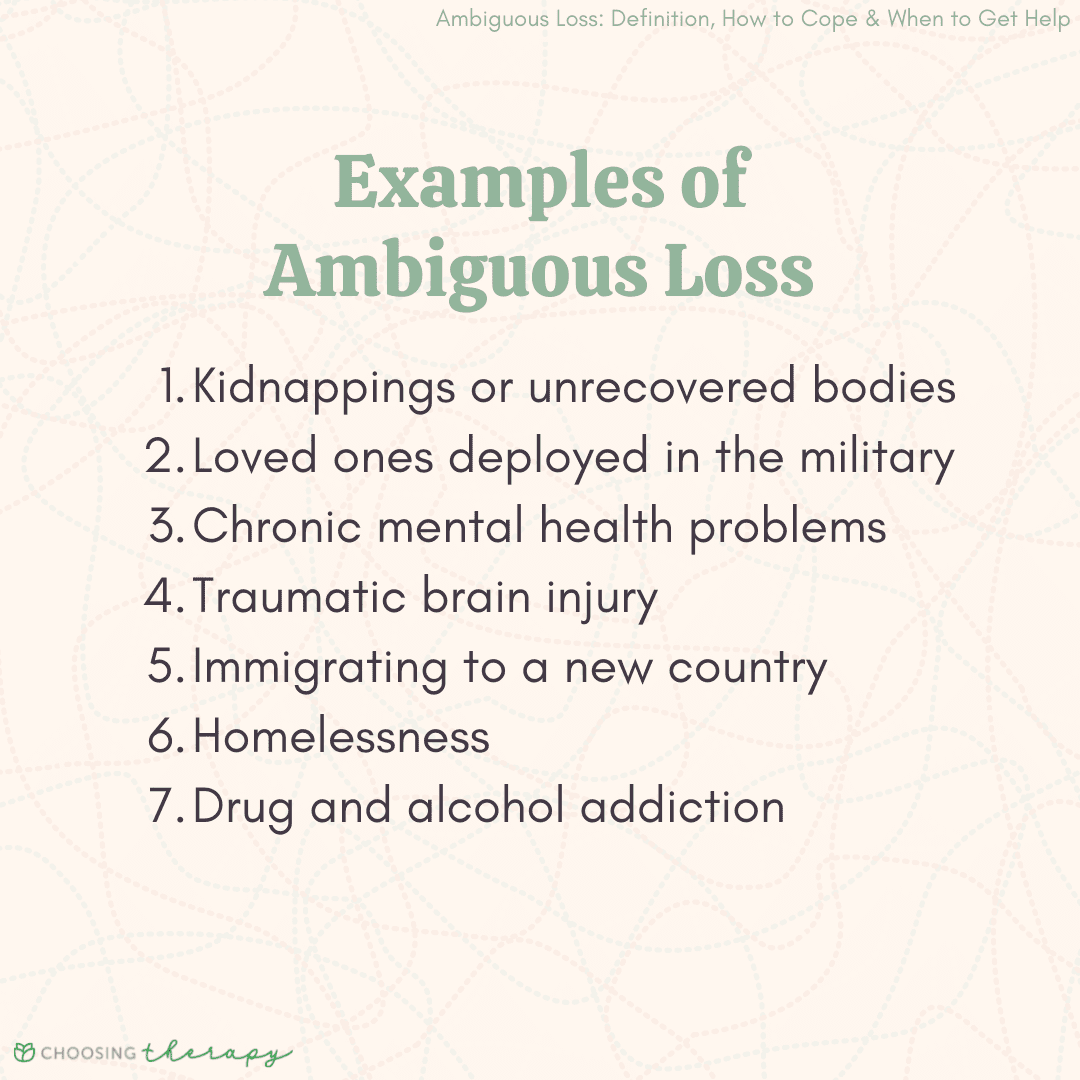 Ambiguous Loss: Definition, How to Cope & When to Get Help

Examples of Ambiguous Loss

1. Kidnappings or unrecovered bodies
2. Loved ones deployed in the military
3. Chronic mental health problems
4. Traumatic brain injury
5. Immigrating to a new country
6. Homelessness
7. Drug and alcohol addiction

CHOOSING therapy